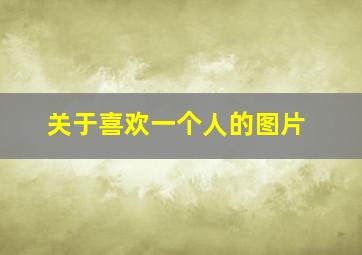 关于喜欢一个人的图片